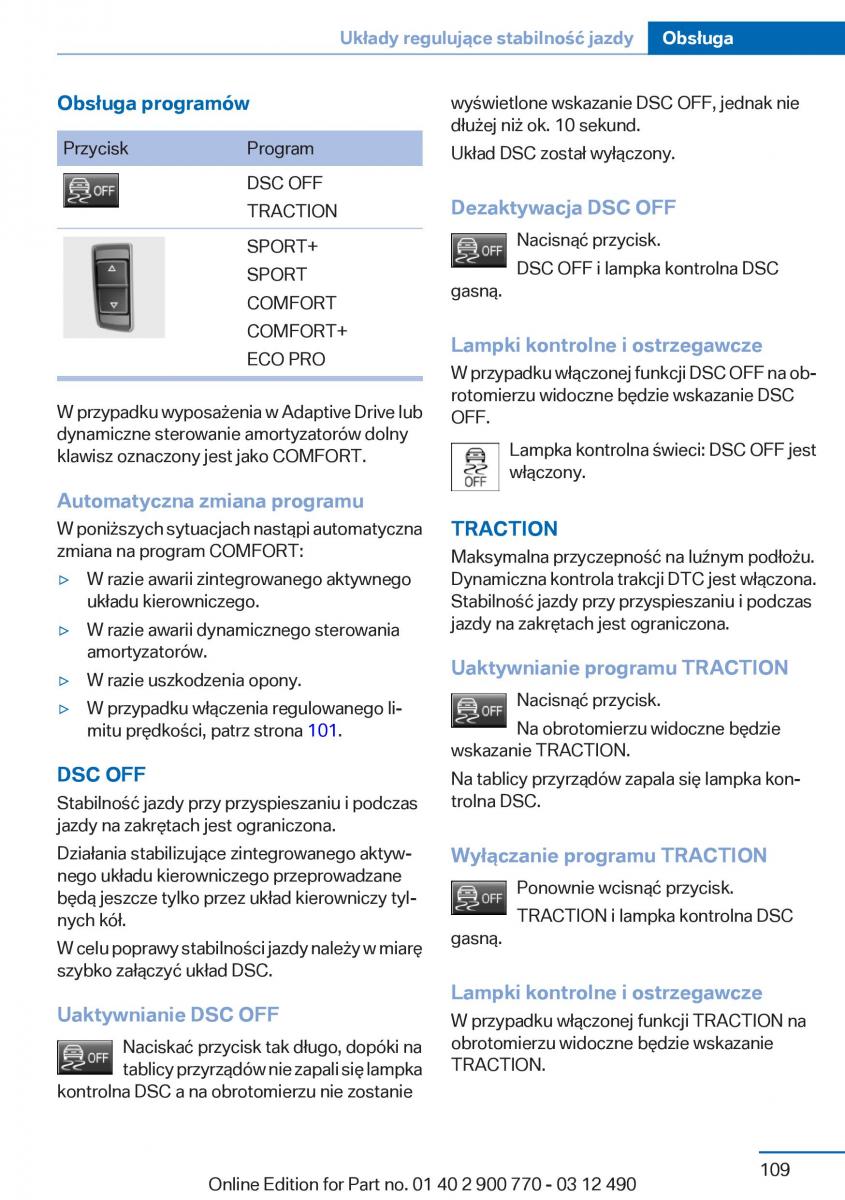 Układy regulujące stabilność jazdy Obsługa

Obsługa programów

| Przycisk | Program |
|---|---|
| OFF | DSC OFF TRACTION |
| | SPORT+ SPORT COMFORT COMFORT+ ECO PRO |

W przypadku wyposażenia w Adaptive Drive lub dynamiczne sterowanie amortyzatorów dolny klawisz oznaczony jest jako COMFORT.

Automatyczna zmiana programu

W poniższych sytuacjach nastąpi automatyczna zmiana na program COMFORT:

▷ W razie awarii zintegrowanego aktywnego układu kierowniczego.

▷ W razie awarii dynamicznego sterowania amortyzatorów.

▷ W razie uszkodzenia opony.

▷ W przypadku włączenia regulowanego limitu prędkości, patrz strona 101.

DSC OFF

Stabilność jazdy przy przyspieszaniu i podczas jazdy na zakrętach jest ograniczona.

Działania stabilizujące zintegrowanego aktywnego układu kierowniczego przeprowadzane będą jeszcze tylko przez układ kierowniczy tylnych kół.

W celu poprawy stabilności jazdy należy w miarę szybko załączyć układ DSC.

Uaktywnianie DSC OFF

OFF Naciskać przycisk tak długo, dopóki na tablicy przyrządów nie zapali się lampka kontrolna DSC a na obrotomierzu nie zostanie wyświetlone wskazanie DSC OFF, jednak nie dłużej niż ok. 10 sekund.

Układ DSC został wyłączony.

Dezaktywacja DSC OFF

OFF Nacisnąć przycisk.

DSC OFF i lampka kontrolna DSC gasną.

Lampki kontrolne i ostrzegawcze

W przypadku włączonej funkcji DSC OFF na obrotomierzu widoczne będzie wskazanie DSC OFF.

OFF Lampka kontrolna świeci: DSC OFF jest włączony.

TRACTION

Maksymalna przyczepność na luźnym podłożu. Dynamiczna kontrola trakcji DTC jest włączona. Stabilność jazdy przy przyspieszaniu i podczas jazdy na zakrętach jest ograniczona.

Uaktywnianie programu TRACTION

OFF Nacisnąć przycisk.

Na obrotomierzu widoczne będzie wskazanie TRACTION.

Na tablicy przyrządów zapala się lampka kontrolna DSC.

Wyłączanie programu TRACTION

OFF Ponownie wcisnąć przycisk.

TRACTION i lampka kontrolna DSC gasną.

Lampki kontrolne i ostrzegawcze

W przypadku włączonej funkcji TRACTION na obrotomierzu widoczne będzie wskazanie TRACTION.

109

Online Edition for Part no. 01 40 2 900 770 - 03 12 490